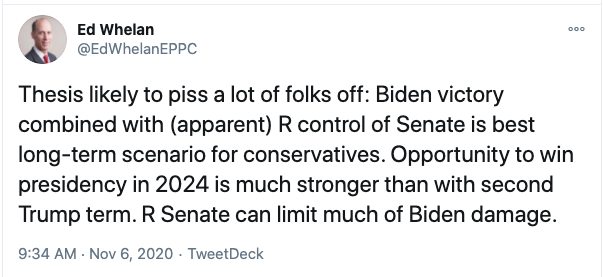 Ed Whelan
@EdWhelanEPPC

Thesis likely to piss a lot of folks off: Biden victory combined with (apparent) R control of Senate is best long-term scenario for conservatives. Opportunity to win presidency in 2024 is much stronger than with second Trump term. R Senate can limit much of Biden damage.

9:34 AM · Nov 6, 2020 · TweetDeck